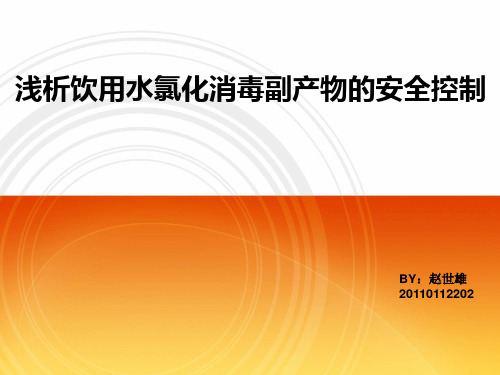 浅析饮用水氯化消毒副产物的安全控制

BY：赵世雄
20110112202